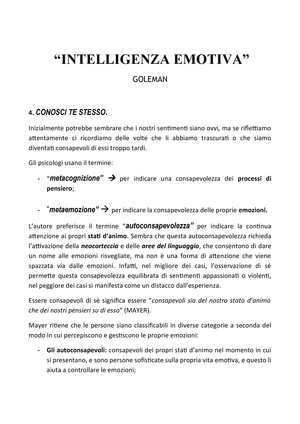 “INTELLIGENZA EMOTIVA”

GOLEMAN

4. CONOSCI TE STESSO.

Inizialmente potrebbe sembrare che i nostri sentimenti siano ovvi, ma se riflettiamo attentamente ci ricordiamo delle volte che li abbiamo trascurati o che siamo diventati consapevoli di essi troppo tardi.

Gli psicologi usano il termine:

- “metacognizione” → per indicare una consapevolezza dei processi di pensiero;

- “metaemozione” → per indicare la consapevolezza delle proprie emozioni.

L’autore preferisce il termine “autoconsapevolezza” per indicare la continua attenzione ai propri stati d’animo. Sembra che questa autoconsapevolezza richieda l’attivazione della neocorteccia e delle aree del linguaggio, che consentono di dare un nome alle emozioni risvegliate, ma non è una forma di attenzione che viene spazzata via dalle emozioni. Infatti, nel migliore dei casi, l’osservazione di sé permette questa consapevolezza equilibrata di sentimenti appassionati o violenti, nel peggiore dei casi si manifesta come un distacco dall’esperienza.

Essere consapevoli di sé significa essere “consapevoli sia del nostro stato d’animo che dei nostri pensieri su di esso” (MAYER).

Mayer ritiene che le persone siano classificabili in diverse categorie a seconda del modo in cui percepiscono e gestiscono le proprie emozioni:

- Gli autoconsapevoli: consapevoli dei propri stati d’animo nel momento in cui si presentano, e sono persone sofisticate sulla propria vita emotiva, e questo li aiuta a controllare le emozioni;